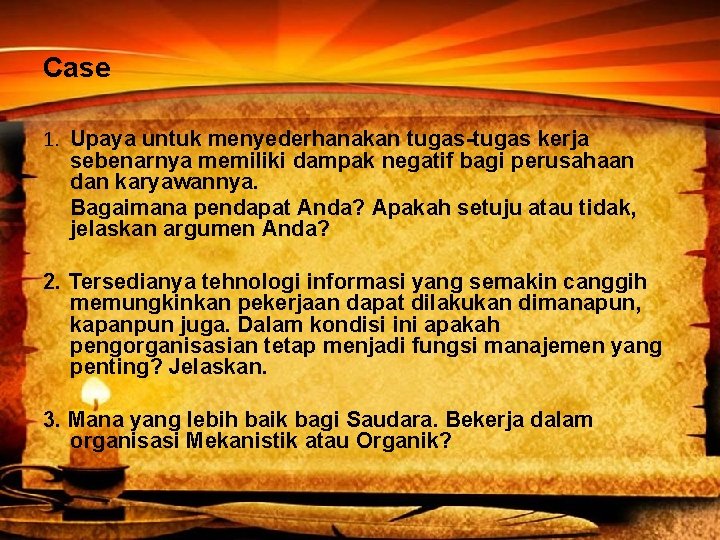 Case

1. Upaya untuk menyederhanakan tugas-tugas kerja sebenarnya memiliki dampak negatif bagi perusahaan dan karyawannya.

Bagaimana pendapat Anda? Apakah setuju atau tidak, jelaskan argumen Anda?

2. Tersedianya tehnologi informasi yang semakin canggih memungkinkan pekerjaan dapat dilakukan dimanapun, kapanpun juga. Dalam kondisi ini apakah pengorganisasian tetap menjadi fungsi manajemen yang penting? Jelaskan.

3. Mana yang lebih baik bagi Saudara. Bekerja dalam organisasi Mekanistik atau Organik?